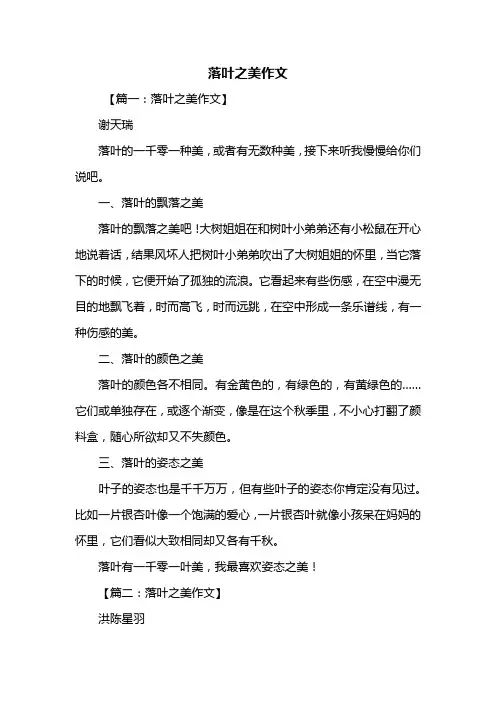 落叶之美作文

【篇一：落叶之美作文】

谢天瑞

落叶的一千零一种美，或者有无数种美，接下来听我慢慢给你们说吧。

一、落叶的飘落之美

落叶的飘落之美吧！大树姐姐在和树叶小弟弟还有小松鼠在开心地说着话，结果风坏人把树叶小弟弟吹出了大树姐姐的怀里，当它落下的时候，它便开始了孤独的流浪。它看起来有些伤感，在空中漫无目的地飘飞着，时而高飞，时而远跳，在空中形成一条乐谱线，有一种伤感的美。

二、落叶的颜色之美

落叶的颜色各不相同。有金黄色的，有绿色的，有黄绿色的……它们或单独存在，或逐个渐变，像是在这个秋季里，不小心打翻了颜料盒，随心所欲却又不失颜色。

三、落叶的姿态之美

叶子的姿态也是千千万万，但有些叶子的姿态你肯定没有见过。比如一片银杏叶像一个饱满的爱心，一片银杏叶就像小孩呆在妈妈的怀里，它们看似大致相同却又各有千秋。

落叶有一千零一叶美，我最喜欢姿态之美！

【篇二：落叶之美作文】

洪陈星羽